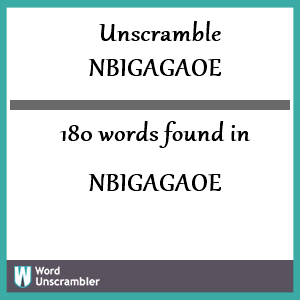 Unscramble NBIGAGAOE

180 words found in

NBIGAGAOE

W Word Unscrambler